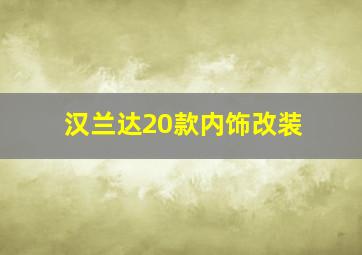 汉兰达20款内饰改装